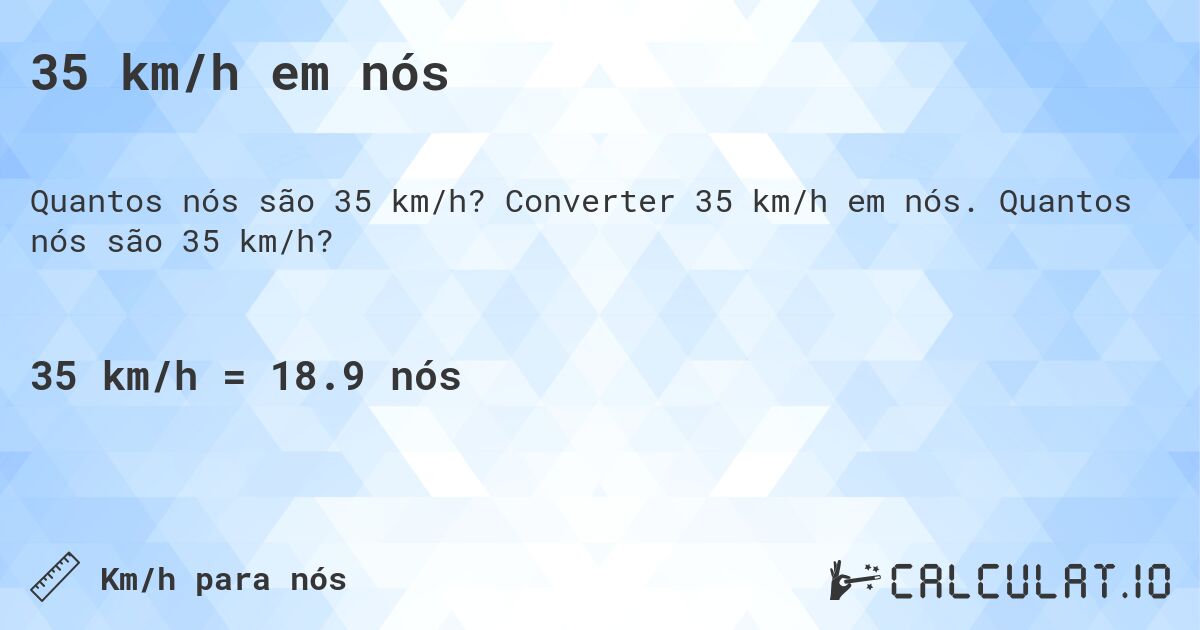 35 km/h em nós

Quantos nós são 35 km/h? Converter 35 km/h em nós. Quantos nós são 35 km/h?

35 km/h = 18.9 nós

Km/h para nós

CALCULAT.IO